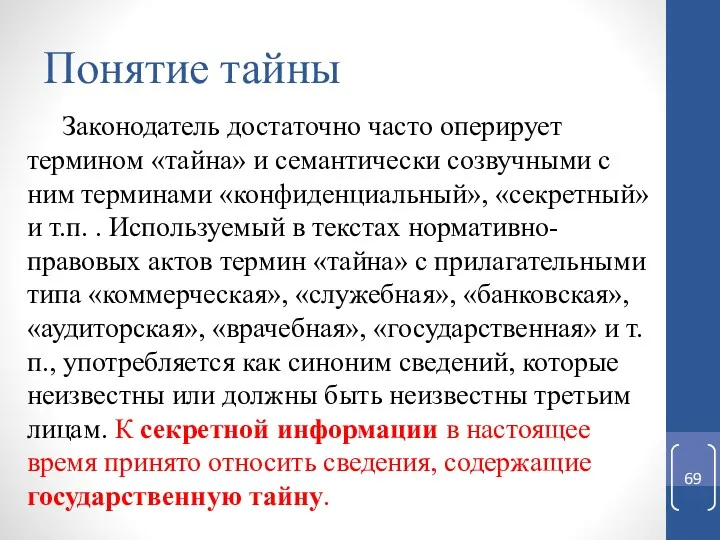 Понятие тайны

Законодатель достаточно часто оперирует термином «тайна» и семантически созвучными с ним терминами «конфиденциальный», «секретный» и т.п. . Используемый в текстах нормативно-правовых актов термин «тайна» с прилагательными типа «коммерческая», «служебная», «банковская», «аудиторская», «врачебная», «государственная» и т. п., употребляется как синоним сведений, которые неизвестны или должны быть неизвестны третьим лицам. К секретной информации в настоящее время принято относить сведения, содержащие государственную тайну.

69